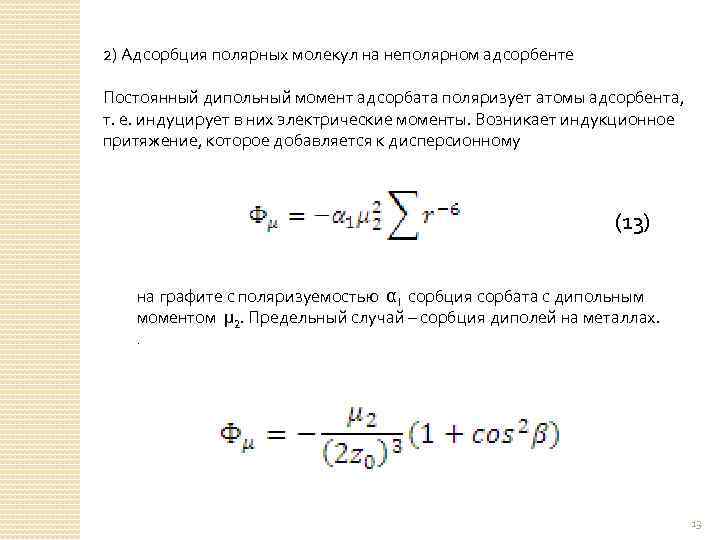 2) Адсорбция полярных молекул на неполярном адсорбенте

Постоянный дипольный момент адсорбата поляризует атомы адсорбента, т. е. индуцирует в них электрические моменты. Возникает индукционное притяжение, которое добавляется к дисперсионному

$\Phi_\mu = -\alpha_1 \mu_2^2 \sum r^{-6}$ (13)

на графите с поляризуемостью $\alpha_1$ сорбция сорбата с дипольным моментом $\mu_2$. Предельный случай – сорбция диполей на металлах.
.

$\Phi_\mu = -\frac{\mu_2}{(2z_0)^3}(1 + cos^2\beta)$

13